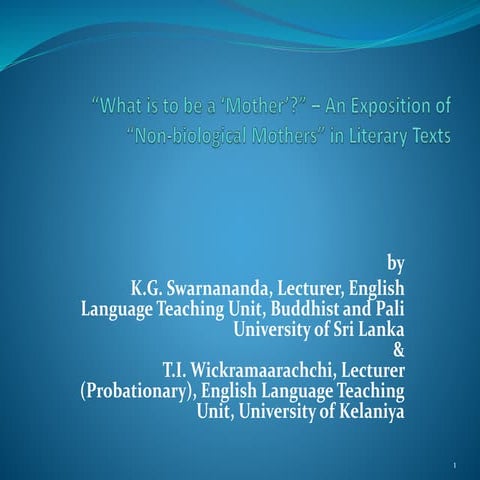 “What is to be a ‘Mother’?” – An Exposition of “Non-biological Mothers” in Literary Texts

by
K.G. Swarnananda, Lecturer, English Language Teaching Unit, Buddhist and Pali University of Sri Lanka
&
T.I. Wickramaarachchi, Lecturer (Probationary), English Language Teaching Unit, University of Kelaniya

1